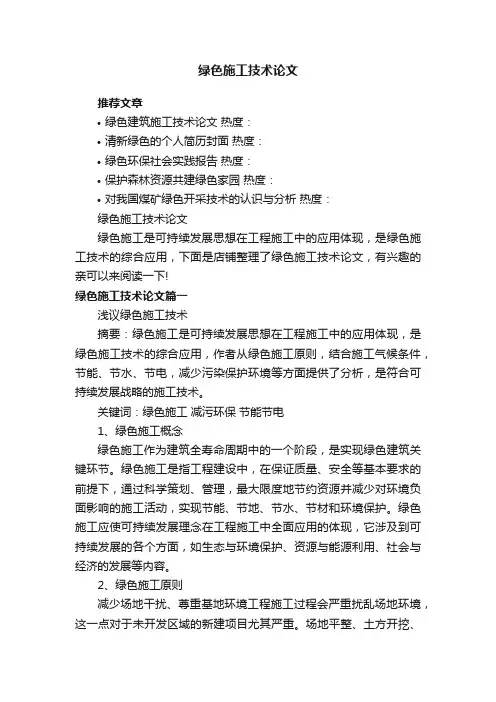 绿色施工技术论文

推荐文章

• 绿色建筑施工技术论文 热度：

• 清新绿色的个人简历封面 热度：

• 绿色环保社会实践报告 热度：

• 保护森林资源共建绿色家园 热度：

• 对我国煤矿绿色开采技术的认识与分析 热度：

绿色施工技术论文

绿色施工是可持续发展思想在工程施工中的应用体现，是绿色施工技术的综合应用，下面是店铺整理了绿色施工技术论文，有兴趣的亲可以来阅读一下!

绿色施工技术论文篇一

浅议绿色施工技术

摘要：绿色施工是可持续发展思想在工程施工中的应用体现，是绿色施工技术的综合应用，作者从绿色施工原则，结合施工气候条件，节能、节水、节电，减少污染保护环境等方面提供了分析，是符合可持续发展战略的施工技术。

关键词：绿色施工 减污环保 节能节电

1、绿色施工概念

绿色施工作为建筑全寿命周期中的一个阶段，是实现绿色建筑关键环节。绿色施工是指工程建设中，在保证质量、安全等基本要求的前提下，通过科学策划、管理，最大限度地节约资源并减少对环境负面影响的施工活动，实现节能、节地、节水、节材和环境保护。绿色施工应使可持续发展理念在工程施工中全面应用的体现，它涉及到可持续发展的各个方面，如生态与环境保护、资源与能源利用、社会与经济的发展等内容。

2、绿色施工原则

减少场地干扰、尊重基地环境工程施工过程会严重扰乱场地环境，这一点对于未开发区域的新建项目尤其严重。场地平整、土方开挖、